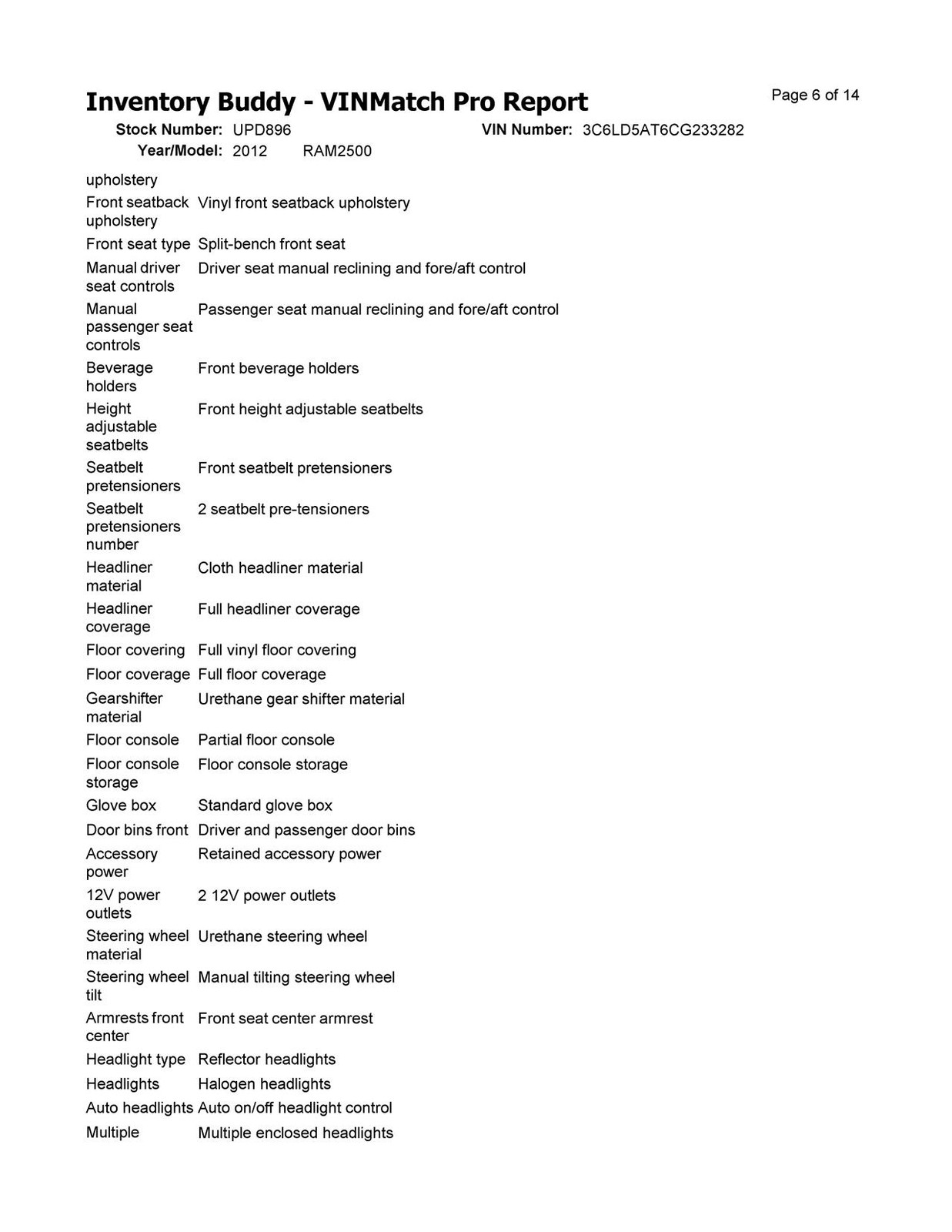 Inventory Buddy - VINMatch Pro Report

Page 6 of 14

Stock Number: UPD896 VIN Number: 3C6LD5AT6CG233282
Year/Model: 2012 RAM2500

| | |
|---|---|
| upholstery | |
| Front seatback upholstery | Vinyl front seatback upholstery |
| Front seat type | Split-bench front seat |
| Manual driver seat controls | Driver seat manual reclining and fore/aft control |
| Manual passenger seat controls | Passenger seat manual reclining and fore/aft control |
| Beverage holders | Front beverage holders |
| Height adjustable seatbelts | Front height adjustable seatbelts |
| Seatbelt pretensioners | Front seatbelt pretensioners |
| Seatbelt pretensioners number | 2 seatbelt pre-tensioners |
| Headliner material | Cloth headliner material |
| Headliner coverage | Full headliner coverage |
| Floor covering | Full vinyl floor covering |
| Floor coverage | Full floor coverage |
| Gearshifter material | Urethane gear shifter material |
| Floor console | Partial floor console |
| Floor console storage | Floor console storage |
| Glove box | Standard glove box |
| Door bins front | Driver and passenger door bins |
| Accessory power | Retained accessory power |
| 12V power outlets | 2 12V power outlets |
| Steering wheel material | Urethane steering wheel |
| Steering wheel tilt | Manual tilting steering wheel |
| Armrests front center | Front seat center armrest |
| Headlight type | Reflector headlights |
| Headlights | Halogen headlights |
| Auto headlights | Auto on/off headlight control |
| Multiple | Multiple enclosed headlights |